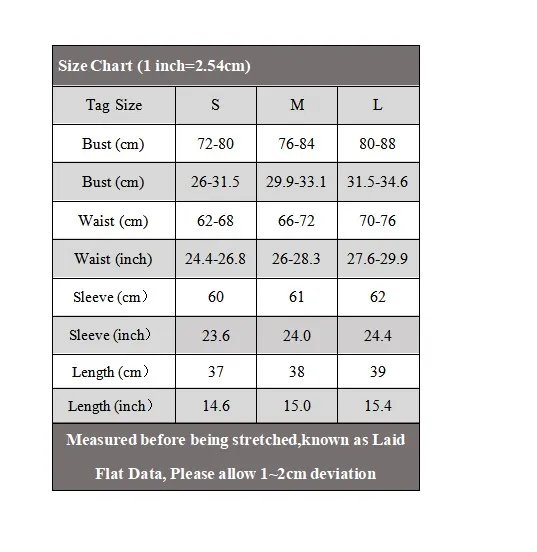 Size Chart (1 inch=2.54cm)

| Tag Size | S | M | L |
|---|---|---|---|
| Bust (cm) | 72-80 | 76-84 | 80-88 |
| Bust (cm) | 26-31.5 | 29.9-33.1 | 31.5-34.6 |
| Waist (cm) | 62-68 | 66-72 | 70-76 |
| Waist (inch) | 24.4-26.8 | 26-28.3 | 27.6-29.9 |
| Sleeve (cm） | 60 | 61 | 62 |
| Sleeve (inch） | 23.6 | 24.0 | 24.4 |
| Length (cm） | 37 | 38 | 39 |
| Length (inch） | 14.6 | 15.0 | 15.4 |

Measured before being stretched,known as Laid Flat Data, Please allow 1~2cm deviation